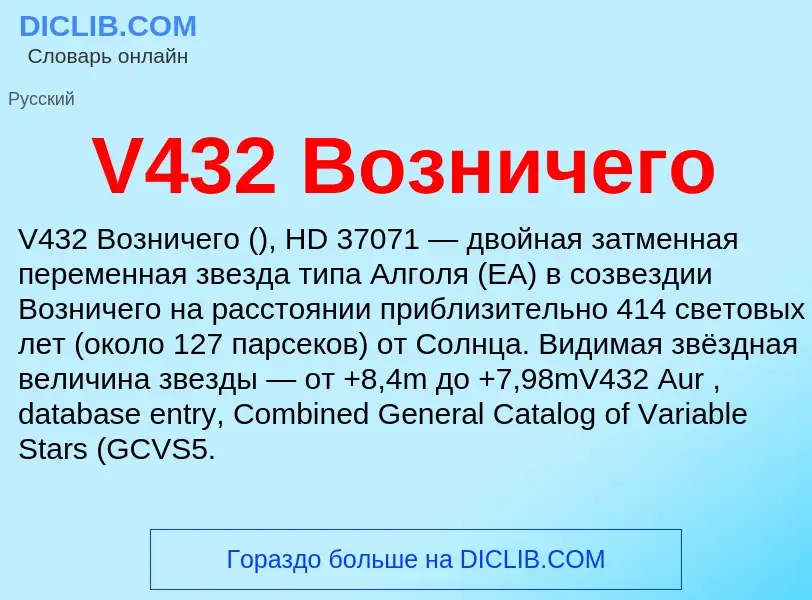 DICLIB.COM
Словарь онлайн

Русский

V432 Возничего

V432 Возничего (), HD 37071 — двойная затменная переменная звезда типа Алголя (EA) в созвездии Возничего на расстоянии приблизительно 414 световых лет (около 127 парсеков) от Солнца. Видимая звёздная величина звезды — от +8,4m до +7,98mV432 Aur , database entry, Combined General Catalog of Variable Stars (GCVS5.

Гораздо больше на DICLIB.COM